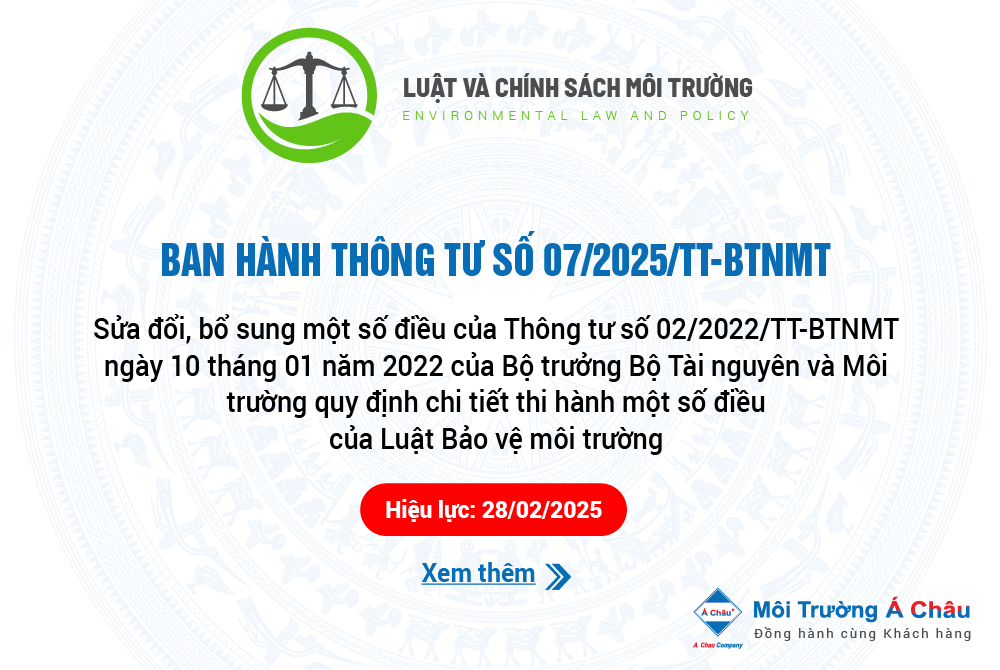 LUẬT VÀ CHÍNH SÁCH MÔI TRƯỜNG
ENVIRONMENTAL LAW AND POLICY

BAN HÀNH THÔNG TƯ SỐ 07/2025/TT-BTNMT

Sửa đổi, bổ sung một số điều của Thông tư số 02/2022/TT-BTNMT ngày 10 tháng 01 năm 2022 của Bộ trưởng Bộ Tài nguyên và Môi trường quy định chi tiết thi hành một số điều của Luật Bảo vệ môi trường

Hiệu lực: 28/02/2025

Xem thêm

Á Châu
A Chau Company
Môi Trường Á Châu
Đồng hành cùng Khách hàng